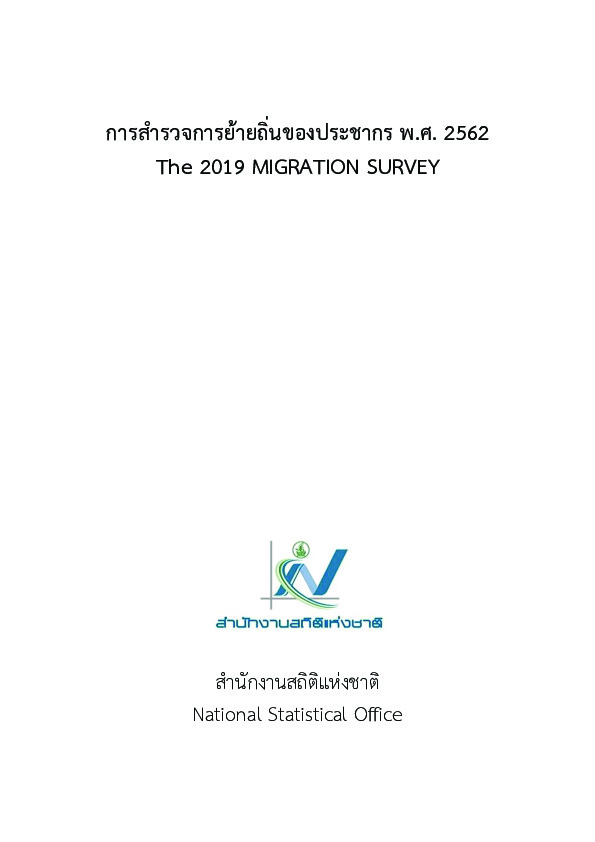 การสำรวจการย้ายถิ่นของประชากร พ.ศ. 2562
The 2019 MIGRATION SURVEY

สำนักงานสถิติแห่งชาติ

สำนักงานสถิติแห่งชาติ
National Statistical Office